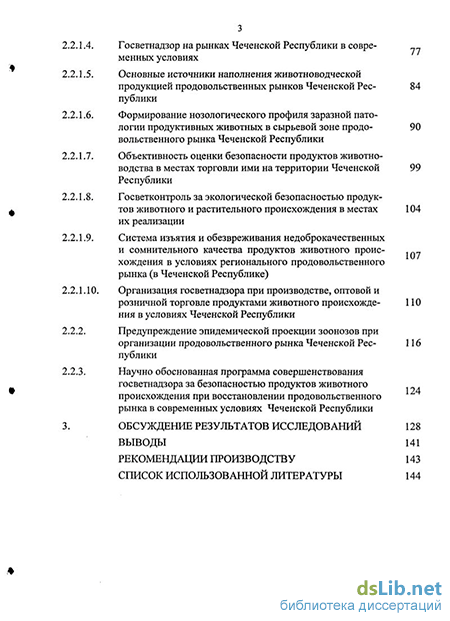 3

| | | |
|---|---|---|
| 2.2.1.4. | Госветнадзор на рынках Чеченской Республики в современных условиях | 77 |
| 2.2.1.5. | Основные источники наполнения животноводческой продукцией продовольственных рынков Чеченской Республики | 84 |
| 2.2.1.6. | Формирование нозологического профиля заразной патологии продуктивных животных в сырьевой зоне продовольственного рынка Чеченской Республики | 90 |
| 2.2.1.7. | Объективность оценки безопасности продуктов животноводства в местах торговли ими на территории Чеченской Республики | 99 |
| 2.2.1.8. | Госветконтроль за экологической безопасностью продуктов животного и растительного происхождения в местах их реализации | 104 |
| 2.2.1.9. | Система изъятия и обезвреживания недоброкачественных и сомнительного качества продуктов животного происхождения в условиях регионального продовольственного рынка (в Чеченской Республике) | 107 |
| 2.2.1.10. | Организация госветнадзора при производстве, оптовой и розничной торговле продуктами животного происхождения в условиях Чеченской Республики | 110 |
| 2.2.2. | Предупреждение эпидемической проекции зоонозов при организации продовольственного рынка Чеченской Республики | 116 |
| 2.2.3. | Научно обоснованная программа совершенствования госветнадзора за безопасностью продуктов животного происхождения при восстановлении продовольственного рынка в современных условиях Чеченской Республики | 124 |
| 3. | ОБСУЖДЕНИЕ РЕЗУЛЬТАТОВ ИССЛЕДОВАНИЙ | 128 |
| | ВЫВОДЫ | 141 |
| | РЕКОМЕНДАЦИИ ПРОИЗВОДСТВУ | 143 |
| | СПИСОК ИСПОЛЬЗОВАННОЙ ЛИТЕРАТУРЫ | 144 |

dsLib.net
библиотека диссертаций